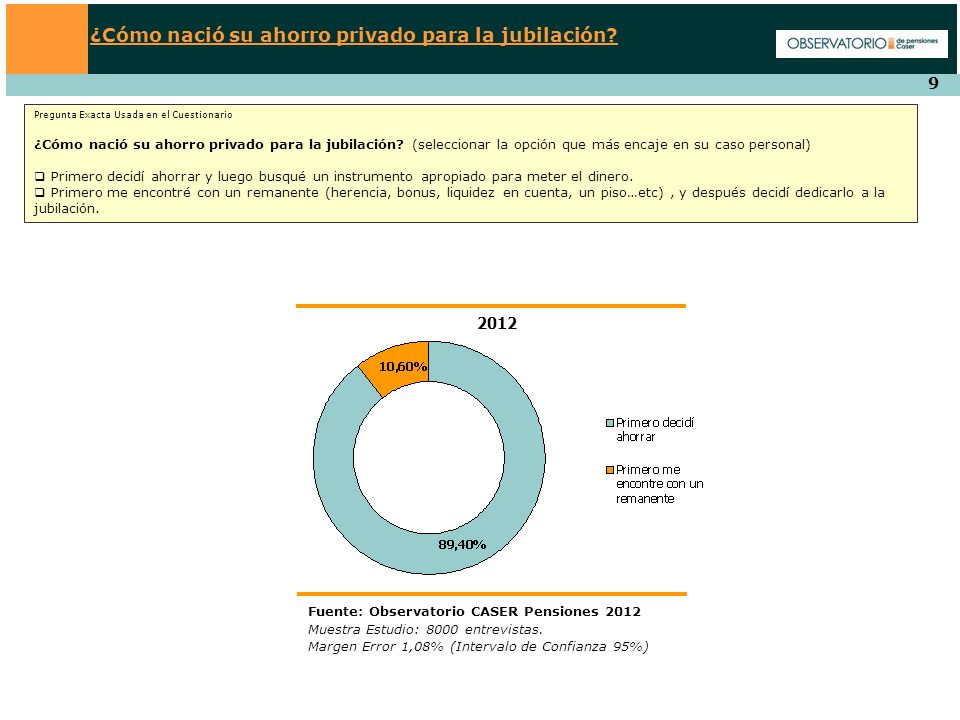 ¿Cómo nació su ahorro privado para la jubilación?

OBSERVATORIO de pensiones Caser

9

Pregunta Exacta Usada en el Cuestionario

¿Cómo nació su ahorro privado para la jubilación? (seleccionar la opción que más encaje en su caso personal)

❑ Primero decidí ahorrar y luego busqué un instrumento apropiado para meter el dinero.
❑ Primero me encontré con un remanente (herencia, bonus, liquidez en cuenta, un piso…etc) , y después decidí dedicarlo a la jubilación.

2012

10,60%

89,40%

Primero decidí ahorrar

Primero me encontre con un remanente

Fuente: Observatorio CASER Pensiones 2012
Muestra Estudio: 8000 entrevistas.
Margen Error 1,08% (Intervalo de Confianza 95%)